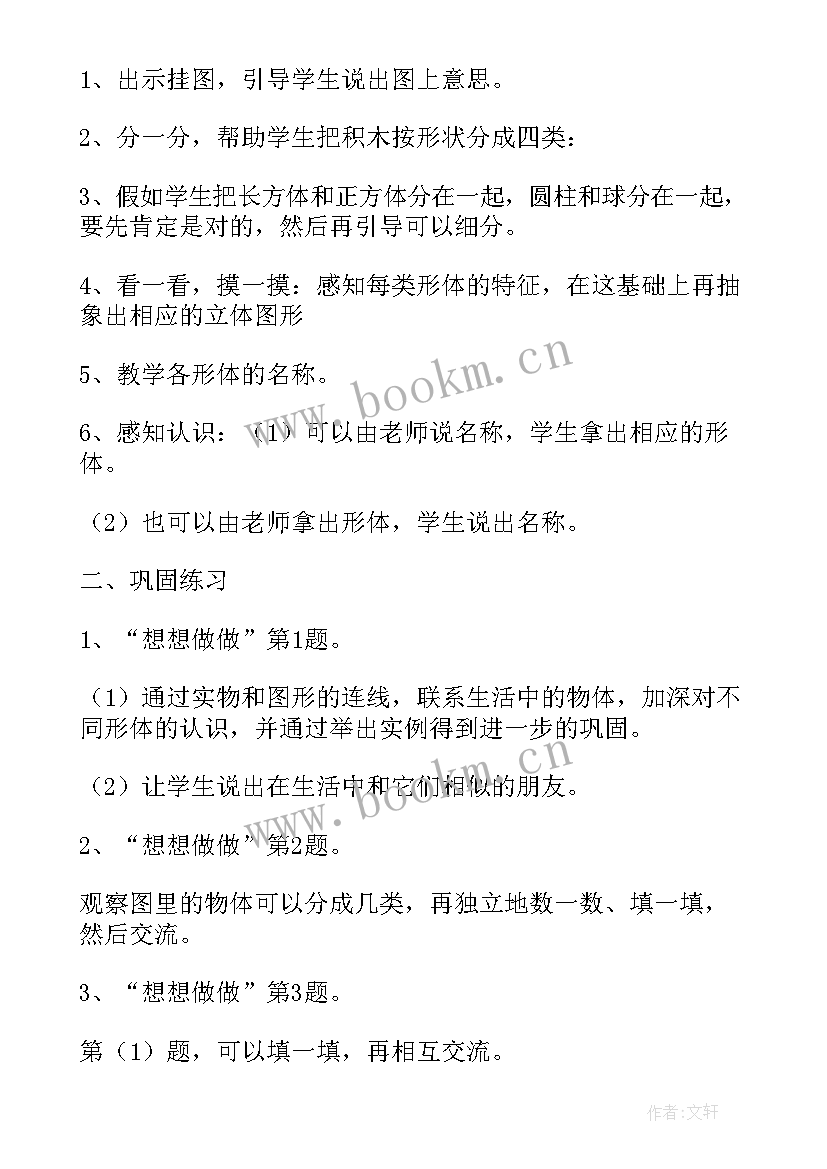 1、出示挂图，引导学生说出图上意思。

2、分一分，帮助学生把积木按形状分成四类：

3、假如学生把长方体和正方体分在一起，圆柱和球分在一起，要先肯定是对的，然后再引导可以细分。

4、看一看，摸一摸：感知每类形体的特征，在这基础上再抽象出相应的立体图形

5、教学各形体的名称。

6、感知认识：（1）可以由老师说名称，学生拿出相应的形体。

（2）也可以由老师拿出形体，学生说出名称。

二、巩固练习

1、“想想做做”第1题。

（1）通过实物和图形的连线，联系生活中的物体，加深对不同形体的认识，并通过举出实例得到进一步的巩固。

（2）让学生说出在生活中和它们相似的朋友。

2、“想想做做”第2题。

观察图里的物体可以分成几类，再独立地数一数、填一填，然后交流。

3、“想想做做”第3题。

第（1）题，可以填一填，再相互交流。

www.bookm.cn

www.bookm.cn

作者:文轩